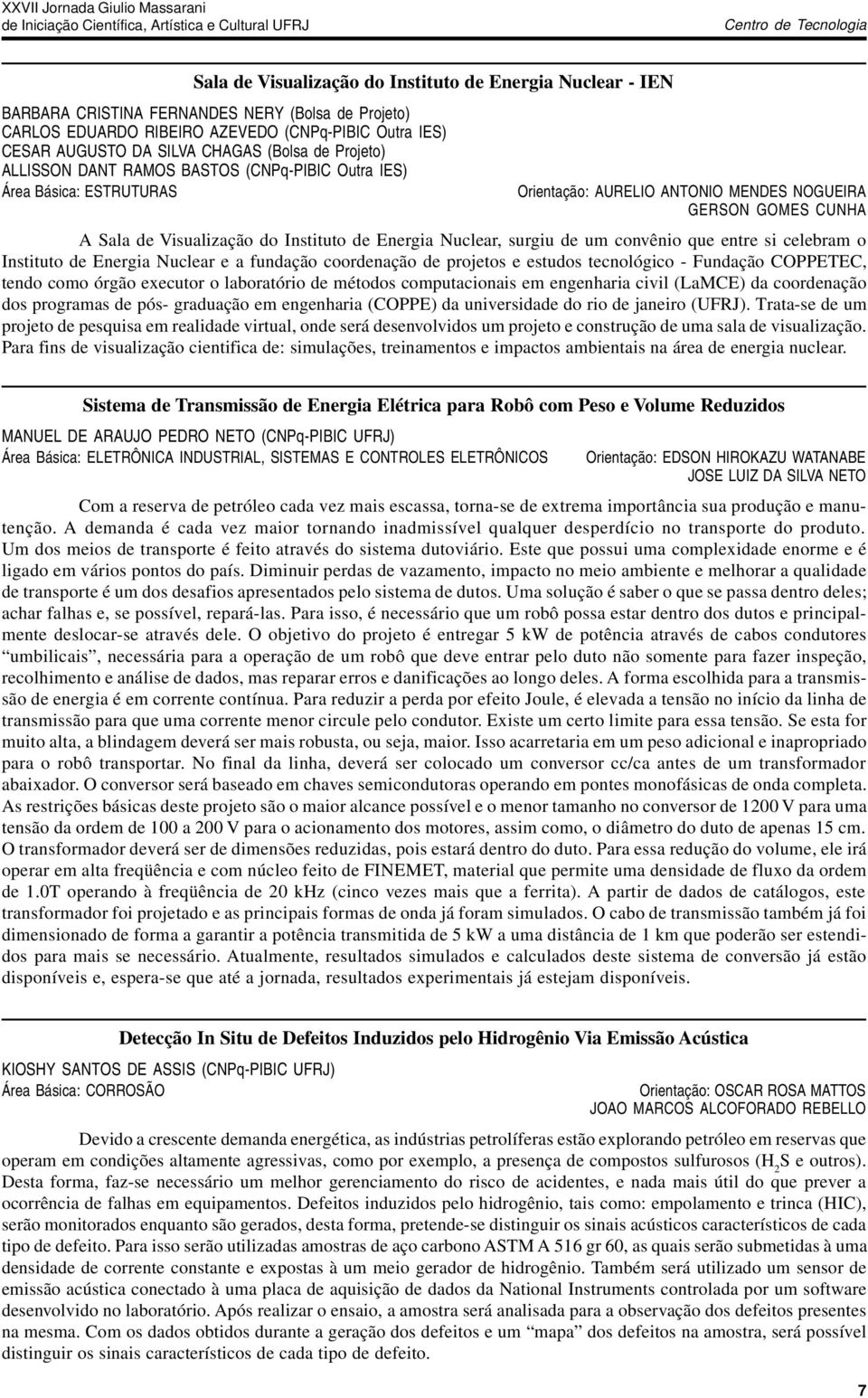 XXVII Jornada Giulio Massarani
de Iniciação Científica, Artística e Cultural UFRJ

Centro de Tecnologia

Sala de Visualização do Instituto de Energia Nuclear - IEN

BARBARA CRISTINA FERNANDES NERY (Bolsa de Projeto)
CARLOS EDUARDO RIBEIRO AZEVEDO (CNPq-PIBIC Outra IES)
CESAR AUGUSTO DA SILVA CHAGAS (Bolsa de Projeto)
ALLISSON DANT RAMOS BASTOS (CNPq-PIBIC Outra IES)
Área Básica: ESTRUTURAS

Orientação: AURELIO ANTONIO MENDES NOGUEIRA
GERSON GOMES CUNHA

A Sala de Visualização do Instituto de Energia Nuclear, surgiu de um convênio que entre si celebram o Instituto de Energia Nuclear e a fundação coordenação de projetos e estudos tecnológico - Fundação COPPETEC, tendo como órgão executor o laboratório de métodos computacionais em engenharia civil (LaMCE) da coordenação dos programas de pós- graduação em engenharia (COPPE) da universidade do rio de janeiro (UFRJ). Trata-se de um projeto de pesquisa em realidade virtual, onde será desenvolvidos um projeto e construção de uma sala de visualização. Para fins de visualização cientifica de: simulações, treinamentos e impactos ambientais na área de energia nuclear.

Sistema de Transmissão de Energia Elétrica para Robô com Peso e Volume Reduzidos

MANUEL DE ARAUJO PEDRO NETO (CNPq-PIBIC UFRJ)
Área Básica: ELETRÔNICA INDUSTRIAL, SISTEMAS E CONTROLES ELETRÔNICOS

Orientação: EDSON HIROKAZU WATANABE
JOSE LUIZ DA SILVA NETO

Com a reserva de petróleo cada vez mais escassa, torna-se de extrema importância sua produção e manutenção. A demanda é cada vez maior tornando inadmissível qualquer desperdício no transporte do produto. Um dos meios de transporte é feito através do sistema dutoviário. Este que possui uma complexidade enorme e é ligado em vários pontos do país. Diminuir perdas de vazamento, impacto no meio ambiente e melhorar a qualidade de transporte é um dos desafios apresentados pelo sistema de dutos. Uma solução é saber o que se passa dentro deles; achar falhas e, se possível, repará-las. Para isso, é necessário que um robô possa estar dentro dos dutos e principalmente deslocar-se através dele. O objetivo do projeto é entregar 5 kW de potência através de cabos condutores “umbilicais”, necessária para a operação de um robô que deve entrar pelo duto não somente para fazer inspeção, recolhimento e análise de dados, mas reparar erros e danificações ao longo deles. A forma escolhida para a transmissão de energia é em corrente contínua. Para reduzir a perda por efeito Joule, é elevada a tensão no início da linha de transmissão para que uma corrente menor circule pelo condutor. Existe um certo limite para essa tensão. Se esta for muito alta, a blindagem deverá ser mais robusta, ou seja, maior. Isso acarretaria em um peso adicional e inapropriado para o robô transportar. No final da linha, deverá ser colocado um conversor cc/ca antes de um transformador abaixador. O conversor será baseado em chaves semicondutoras operando em pontes monofásicas de onda completa. As restrições básicas deste projeto são o maior alcance possível e o menor tamanho no conversor de 1200 V para uma tensão da ordem de 100 a 200 V para o acionamento dos motores, assim como, o diâmetro do duto de apenas 15 cm. O transformador deverá ser de dimensões reduzidas, pois estará dentro do duto. Para essa redução do volume, ele irá operar em alta freqüência e com núcleo feito de FINEMET, material que permite uma densidade de fluxo da ordem de 1.0T operando à freqüência de 20 kHz (cinco vezes mais que a ferrita). A partir de dados de catálogos, este transformador foi projetado e as principais formas de onda já foram simulados. O cabo de transmissão também já foi dimensionado de forma a garantir a potência transmitida de 5 kW a uma distância de 1 km que poderão ser estendidos para mais se necessário. Atualmente, resultados simulados e calculados deste sistema de conversão já estão disponíveis e, espera-se que até a jornada, resultados experimentais já estejam disponíveis.

Detecção In Situ de Defeitos Induzidos pelo Hidrogênio Via Emissão Acústica

KIOSHY SANTOS DE ASSIS (CNPq-PIBIC UFRJ)
Área Básica: CORROSÃO

Orientação: OSCAR ROSA MATTOS
JOAO MARCOS ALCOFORADO REBELLO

Devido a crescente demanda energética, as indústrias petrolíferas estão explorando petróleo em reservas que operam em condições altamente agressivas, como por exemplo, a presença de compostos sulfurosos ($H_2S$ e outros). Desta forma, faz-se necessário um melhor gerenciamento do risco de acidentes, e nada mais útil do que prever a ocorrência de falhas em equipamentos. Defeitos induzidos pelo hidrogênio, tais como: empolamento e trinca (HIC), serão monitorados enquanto são gerados, desta forma, pretende-se distinguir os sinais acústicos característicos de cada tipo de defeito. Para isso serão utilizadas amostras de aço carbono ASTM A 516 gr 60, as quais serão submetidas à uma densidade de corrente constante e expostas à um meio gerador de hidrogênio. Também será utilizado um sensor de emissão acústica conectado à uma placa de aquisição de dados da National Instruments controlada por um software desenvolvido no laboratório. Após realizar o ensaio, a amostra será analisada para a observação dos defeitos presentes na mesma. Com os dados obtidos durante a geração dos defeitos e um “mapa” dos defeitos na amostra, será possível distinguir os sinais característicos de cada tipo de defeito.

7